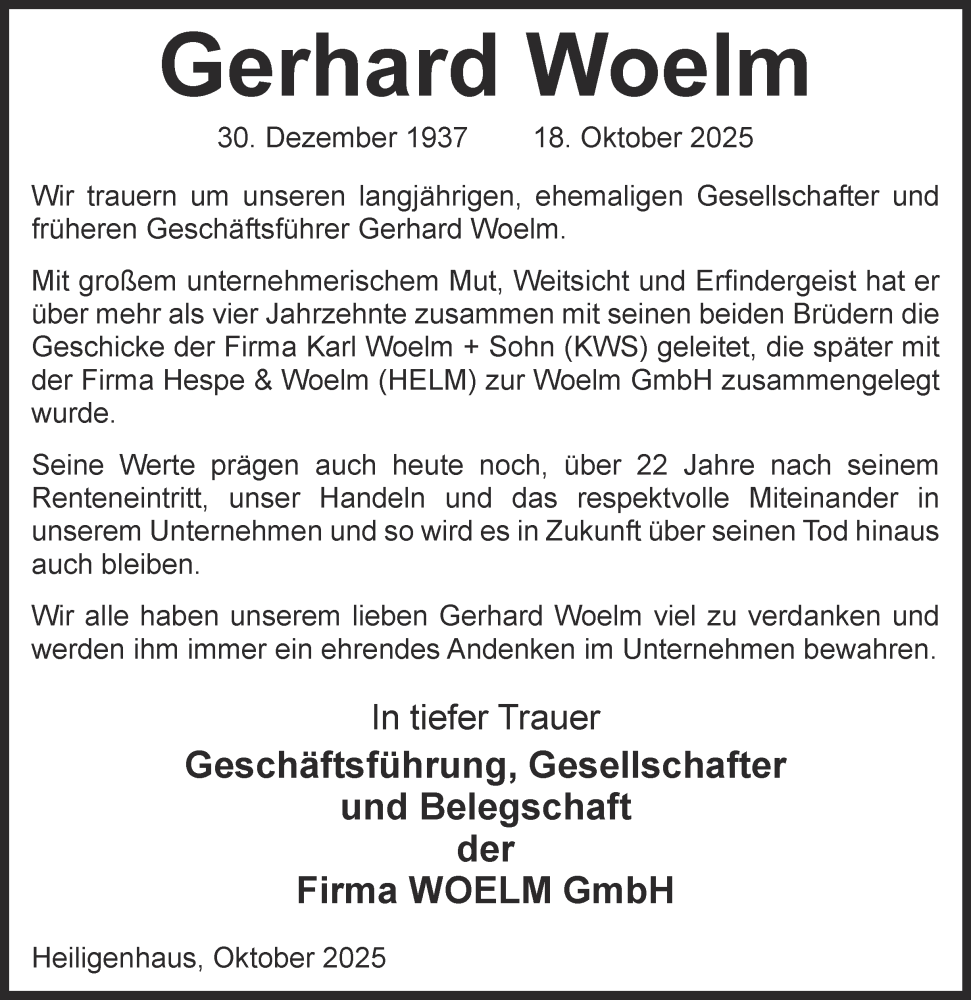 Gerhard Woelm

30. Dezember 1937 18. Oktober 2025

Wir trauern um unseren langjährigen, ehemaligen Gesellschafter und früheren Geschäftsführer Gerhard Woelm.

Mit großem unternehmerischem Mut, Weitsicht und Erfindergeist hat er über mehr als vier Jahrzehnte zusammen mit seinen beiden Brüdern die Geschicke der Firma Karl Woelm + Sohn (KWS) geleitet, die später mit der Firma Hespe & Woelm (HELM) zur Woelm GmbH zusammengelegt wurde.

Seine Werte prägen auch heute noch, über 22 Jahre nach seinem Renteneintritt, unser Handeln und das respektvolle Miteinander in unserem Unternehmen und so wird es in Zukunft über seinen Tod hinaus auch bleiben.

Wir alle haben unserem lieben Gerhard Woelm viel zu verdanken und werden ihm immer ein ehrendes Andenken im Unternehmen bewahren.

In tiefer Trauer

Geschäftsführung, Gesellschafter und Belegschaft der Firma WOELM GmbH

Heiligenhaus, Oktober 2025